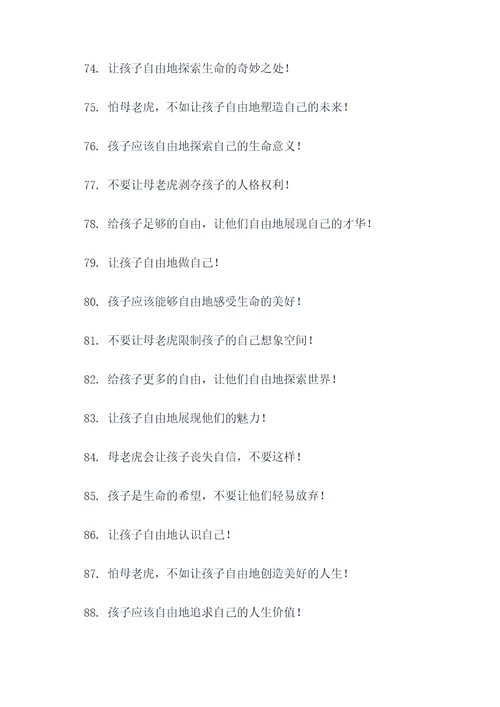 74. 让孩子自由地探索生命的奇妙之处！

75. 怕母老虎，不如让孩子自由地塑造自己的未来！

76. 孩子应该自由地探索自己的生命意义！

77. 不要让母老虎剥夺孩子的人格权利！

78. 给孩子足够的自由，让他们自由地展现自己的才华！

79. 让孩子自由地做自己！

80. 孩子应该能够自由地感受生命的美好！

81. 不要让母老虎限制孩子的自己想象空间！

82. 给孩子更多的自由，让他们自由地探索世界！

83. 让孩子自由地展现他们的魅力！

84. 母老虎会让孩子丧失自信，不要这样！

85. 孩子是生命的希望，不要让他们轻易放弃！

86. 让孩子自由地认识自己！

87. 怕母老虎，不如让孩子自由地创造美好的人生！

88. 孩子应该自由地追求自己的人生价值！